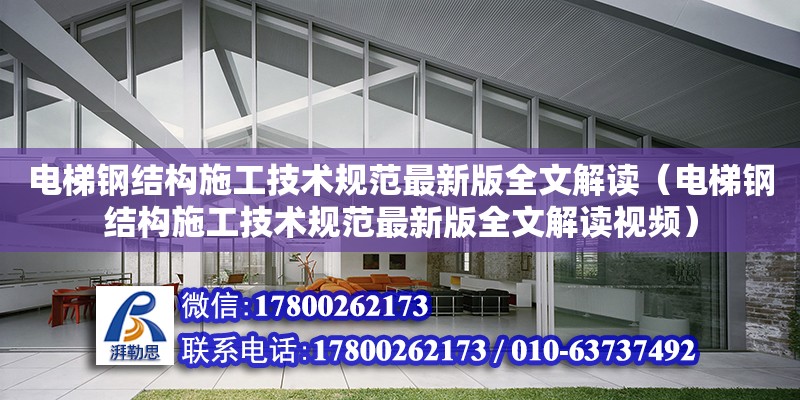 电梯钢结构施工技术规范最新版全文解读（电梯钢结构施工技术规范最新版全文解读视频）

湃勒思

微信:17800262173

联系电话:17800262173 / 010-63737492